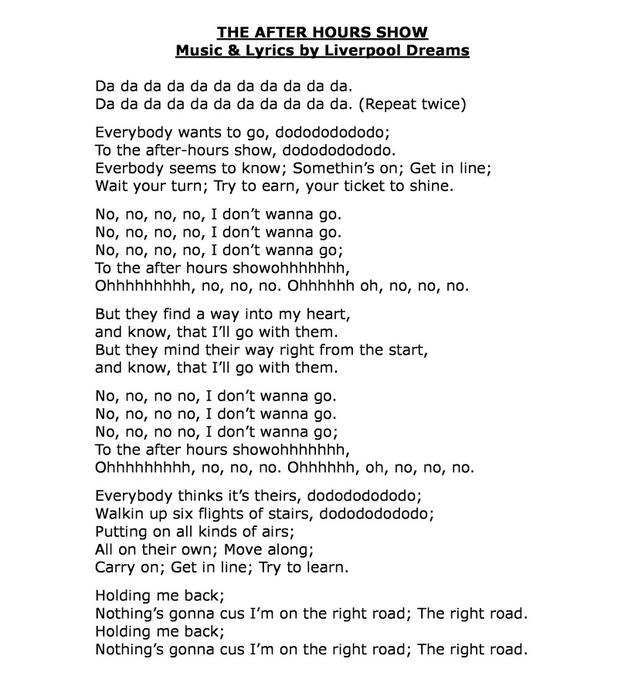 THE AFTER HOURS SHOW
Music & Lyrics by Liverpool Dreams

Da da da da da da da da da da da.
Da da da da da da da da da da da. (Repeat twice)

Everybody wants to go, dodododododo;
To the after-hours show, dodododododo.
Everbody seems to know; Somethin's on; Get in line;
Wait your turn; Try to earn, your ticket to shine.

No, no, no, no, I don't wanna go.
No, no, no, no, I don't wanna go.
No, no, no, no, I don't wanna go;
To the after hours showohhhhhhh,
Ohhhhhhhhh, no, no, no. Ohhhhhh oh, no, no, no.

But they find a way into my heart,
and know, that I'll go with them.
But they mind their way right from the start,
and know, that I'll go with them.

No, no, no no, I don't wanna go.
No, no, no no, I don't wanna go.
No, no, no no, I don't wanna go;
To the after hours showohhhhhhh,
Ohhhhhhhhh, no, no, no. Ohhhhhh, oh, no, no, no.

Everybody thinks it's theirs, dodododododo;
Walkin up six flights of stairs, dodododododo;
Putting on all kinds of airs;
All on their own; Move along;
Carry on; Get in line; Try to learn.

Holding me back;
Nothing's gonna cus I'm on the right road; The right road.
Holding me back;
Nothing's gonna cus I'm on the right road; The right road.